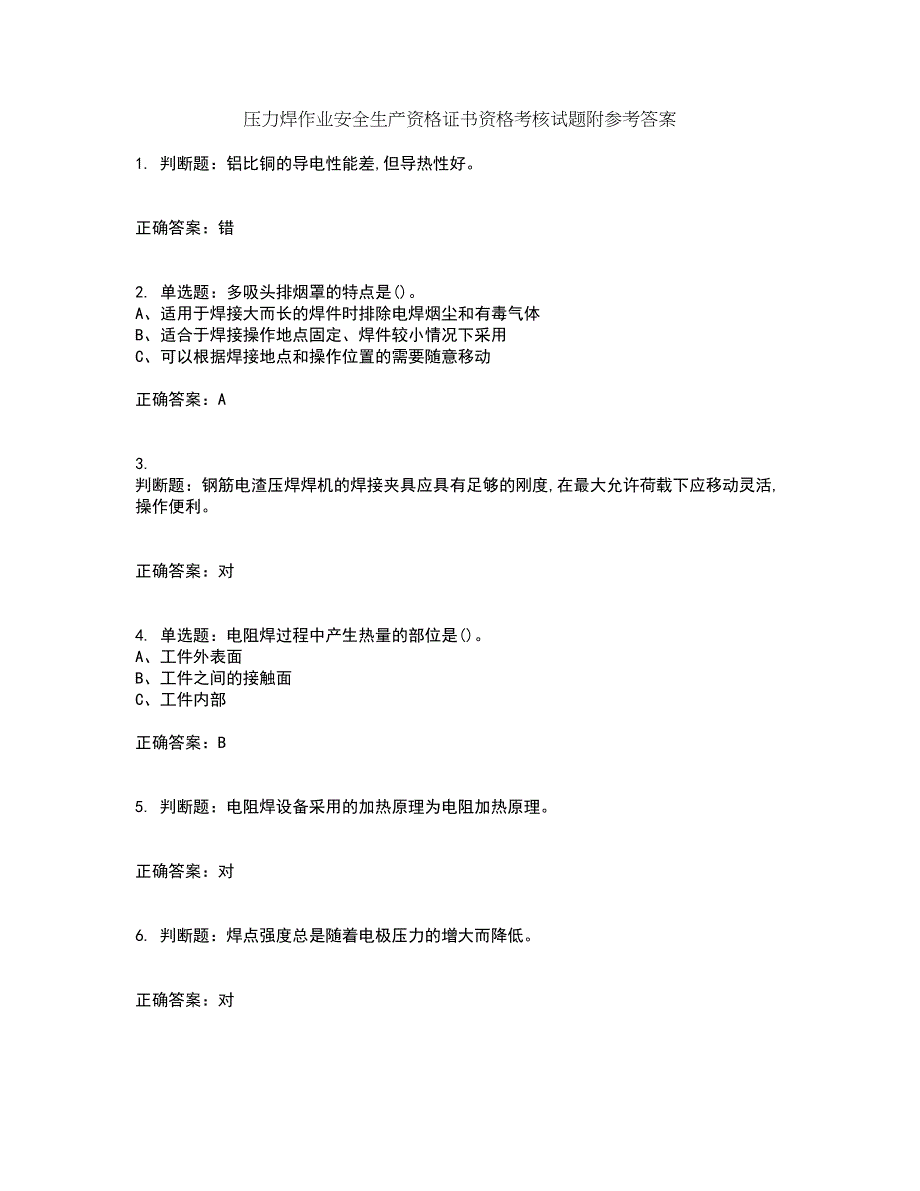 压力焊作业安全生产资格证书资格考核试题附参考答案

1. 判断题：铝比铜的导电性能差,但导热性好。

正确答案：错

2. 单选题：多吸头排烟罩的特点是()。
A、适用于焊接大而长的焊件时排除电焊烟尘和有毒气体
B、适合于焊接操作地点固定、焊件较小情况下采用
C、可以根据焊接地点和操作位置的需要随意移动

正确答案：A

3.
判断题：钢筋电渣压焊焊机的焊接夹具应具有足够的刚度,在最大允许荷载下应移动灵活,操作便利。

正确答案：对

4. 单选题：电阻焊过程中产生热量的部位是()。
A、工件外表面
B、工件之间的接触面
C、工件内部

正确答案：B

5. 判断题：电阻焊设备采用的加热原理为电阻加热原理。

正确答案：对

6. 判断题：焊点强度总是随着电极压力的增大而降低。

正确答案：对